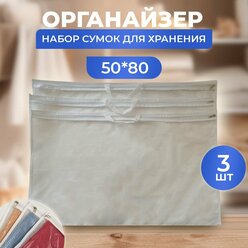 ОРГАНАЙЗЕР
НАБОР СУМОК ДЛЯ ХРАНЕНИЯ
50*80
3
шт